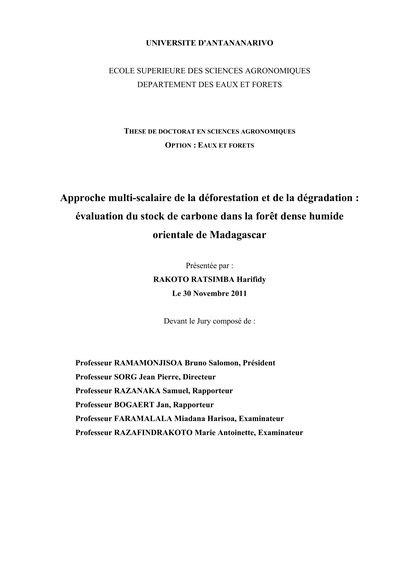 UNIVERSITE D'ANTANANARIVO

ECOLE SUPERIEURE DES SCIENCES AGRONOMIQUES
DEPARTEMENT DES EAUX ET FORETS

THESE DE DOCTORAT EN SCIENCES AGRONOMIQUES
OPTION : EAUX ET FORETS

Approche multi-scalaire de la déforestation et de la dégradation : évaluation du stock de carbone dans la forêt dense humide orientale de Madagascar

Présentée par :
RAKOTO RATSIMBA Harifidy
Le 30 Novembre 2011

Devant le Jury composé de :

Professeur RAMAMONJISOA Bruno Salomon, Président
Professeur SORG Jean Pierre, Directeur
Professeur RAZANAKA Samuel, Rapporteur
Professeur BOGAERT Jan, Rapporteur
Professeur FARAMALALA Miadana Harisoa, Examinateur
Professeur RAZAFINDRAKOTO Marie Antoinette, Examinateur